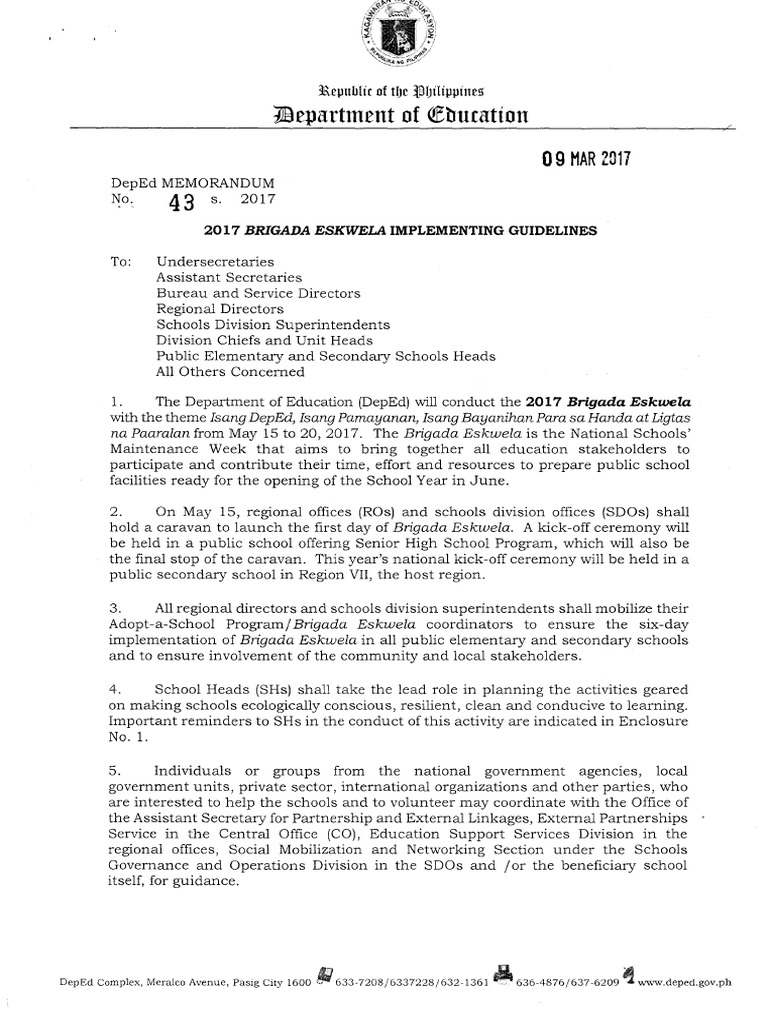 KAGAWARAN NG EDUKASYON
REPUBLIKA NG PILIPINAS

Republic of the Philippines
Department of Education

09 MAR 2017

DepEd MEMORANDUM
No. 43 s. 2017

2017 BRIGADA ESKWELA IMPLEMENTING GUIDELINES

To: Undersecretaries
Assistant Secretaries
Bureau and Service Directors
Regional Directors
Schools Division Superintendents
Division Chiefs and Unit Heads
Public Elementary and Secondary Schools Heads
All Others Concerned

1. The Department of Education (DepEd) will conduct the 2017 Brigada Eskwela with the theme Isang DepEd, Isang Pamayanan, Isang Bayanihan Para sa Handa at Ligtas na Paaralan from May 15 to 20, 2017. The Brigada Eskwela is the National Schools' Maintenance Week that aims to bring together all education stakeholders to participate and contribute their time, effort and resources to prepare public school facilities ready for the opening of the School Year in June.

2. On May 15, regional offices (ROs) and schools division offices (SDOs) shall hold a caravan to launch the first day of Brigada Eskwela. A kick-off ceremony will be held in a public school offering Senior High School Program, which will also be the final stop of the caravan. This year's national kick-off ceremony will be held in a public secondary school in Region VII, the host region.

3. All regional directors and schools division superintendents shall mobilize their Adopt-a-School Program/Brigada Eskwela coordinators to ensure the six-day implementation of Brigada Eskwela in all public elementary and secondary schools and to ensure involvement of the community and local stakeholders.

4. School Heads (SHs) shall take the lead role in planning the activities geared on making schools ecologically conscious, resilient, clean and conducive to learning. Important reminders to SHs in the conduct of this activity are indicated in Enclosure No. 1.

5. Individuals or groups from the national government agencies, local government units, private sector, international organizations and other parties, who are interested to help the schools and to volunteer may coordinate with the Office of the Assistant Secretary for Partnership and External Linkages, External Partnerships Service in the Central Office (CO), Education Support Services Division in the regional offices, Social Mobilization and Networking Section under the Schools Governance and Operations Division in the SDOs and /or the beneficiary school itself, for guidance.

DepEd Complex, Meralco Avenue, Pasig City 1600 633-7208/6337228/632-1361 636-4876/637-6209 www.deped.gov.ph